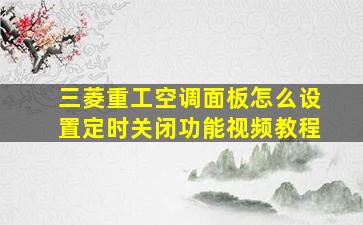 三菱重工空调面板怎么设置定时关闭功能视频教程